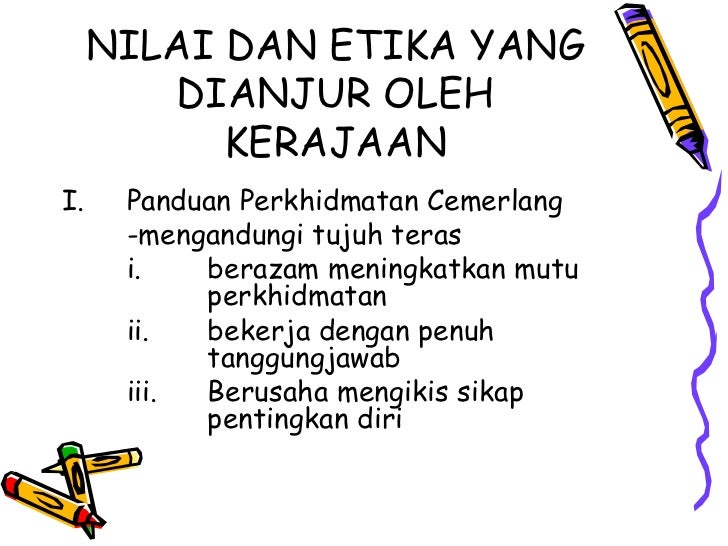 NILAI DAN ETIKA YANG DIANJUR OLEH KERAJAAN

I. Panduan Perkhidmatan Cemerlang

-mengandungi tujuh teras

i. berazam meningkatkan mutu perkhidmatan

ii. bekerja dengan penuh tanggungjawab

iii. Berusaha mengikis sikap pentingkan diri